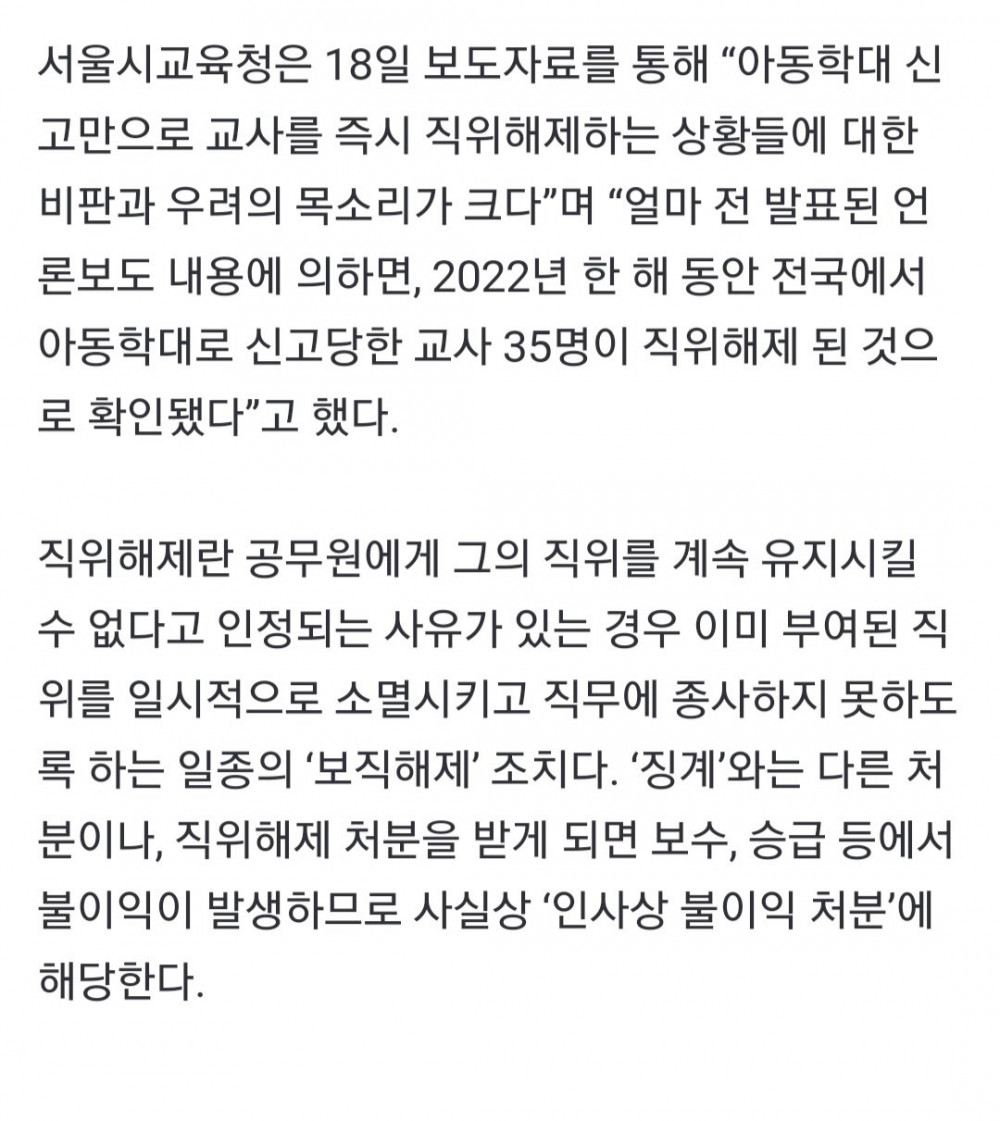 서울시교육청은 18일 보도자료를 통해 “아동학대 신고만으로 교사를 즉시 직위해제하는 상황들에 대한 비판과 우려의 목소리가 크다”며 “얼마 전 발표된 언론보도 내용에 의하면, 2022년 한 해 동안 전국에서 아동학대로 신고당한 교사 35명이 직위해제 된 것으로 확인됐다”고 했다.

직위해제란 공무원에게 그의 직위를 계속 유지시킬 수 없다고 인정되는 사유가 있는 경우 이미 부여된 직위를 일시적으로 소멸시키고 직무에 종사하지 못하도록 하는 일종의 ‘보직해제’ 조치다. ‘징계’와는 다른 처분이나, 직위해제 처분을 받게 되면 보수, 승급 등에서 불이익이 발생하므로 사실상 ‘인사상 불이익 처분’에 해당한다.